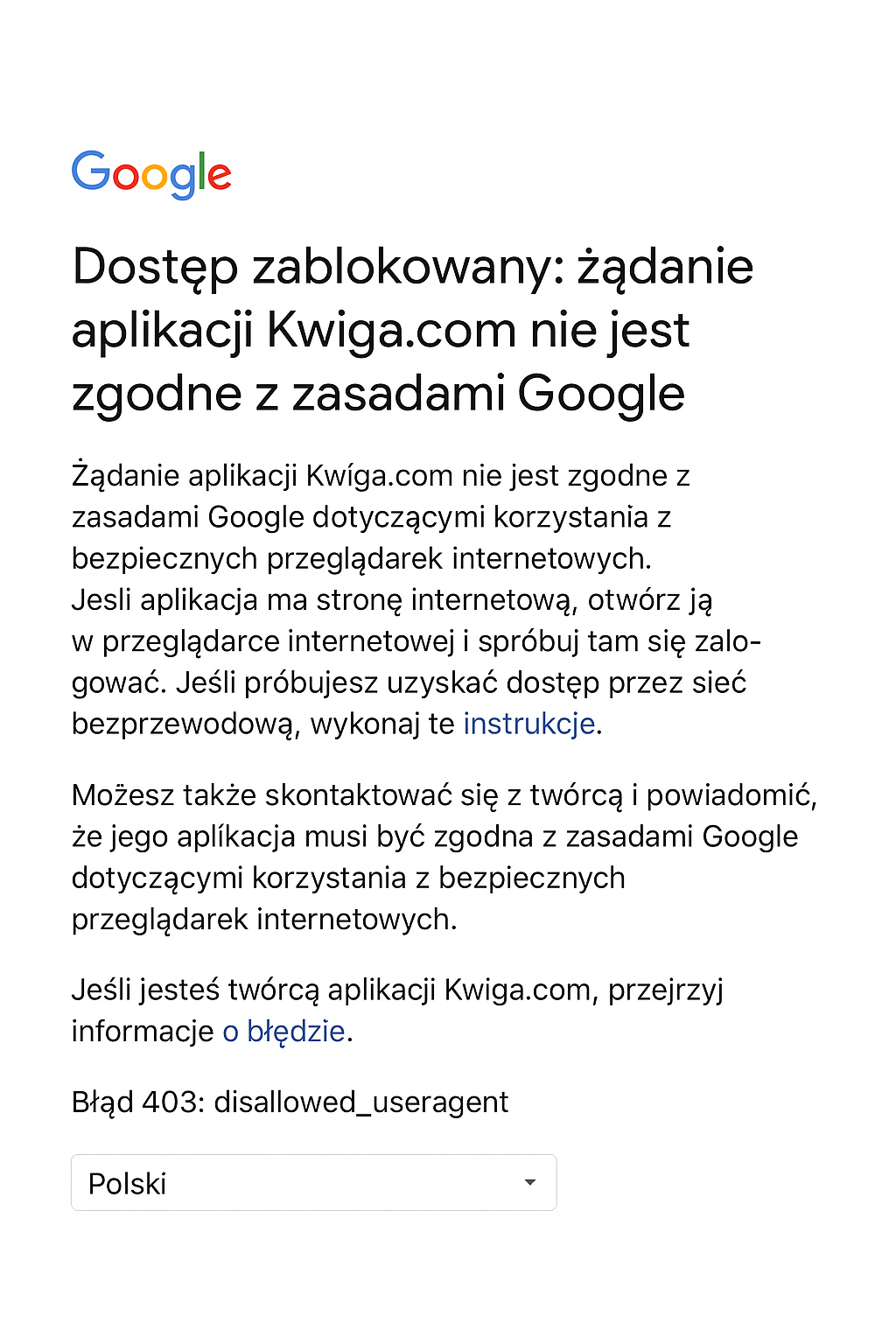 Google

Dostęp zablokowany: żądanie aplikacji Kwiga.com nie jest zgodne z zasadami Google

Żądanie aplikacji Kwíga.com nie jest zgodne z zasadami Google dotyczącymi korzystania z bezpiecznych przeglądarek internetowych. Jesli aplikacja ma stronę internetową, otwórz ją w przeglądarce internetowej i spróbuj tam się zalogować. Jeśli próbujesz uzyskać dostęp przez sieć bezprzewodową, wykonaj te instrukcje.

Możesz także skontaktować się z twórcą i powiadomić, że jego aplíkacja musi być zgodna z zasadami Google dotyczącymi korzystania z bezpiecznych przeglądarek internetowych.

Jeśli jesteś twórcą aplikacji Kwiga.com, przejrzyj informacje o błędzie.

Błąd 403: disallowed_useragent

Polski